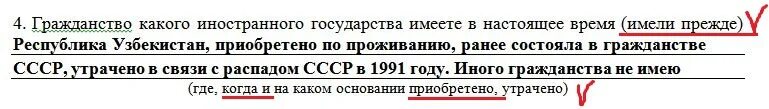 4. Гражданство какого иностранного государства имеете в настоящее время (имели прежде)

Республика Узбекистан, приобретено по проживанию, ранее состояла в гражданстве СССР, утрачено в связи с распадом СССР в 1991 году. Иного гражданства не имею

(где, когда и на каком основании приобретено, утрачено)